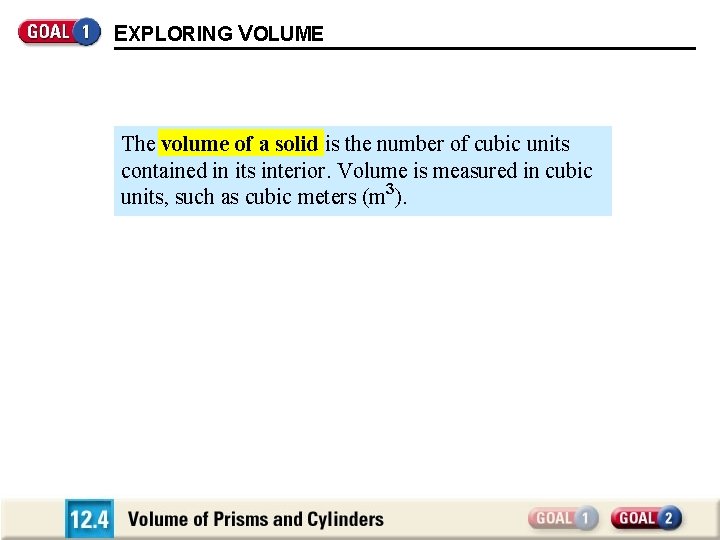 GOAL 1 EXPLORING VOLUME

The volume of a solid is the number of cubic units contained in its interior. Volume is measured in cubic units, such as cubic meters ($m^3$).

12.4 Volume of Prisms and Cylinders

GOAL 1 GOAL 2